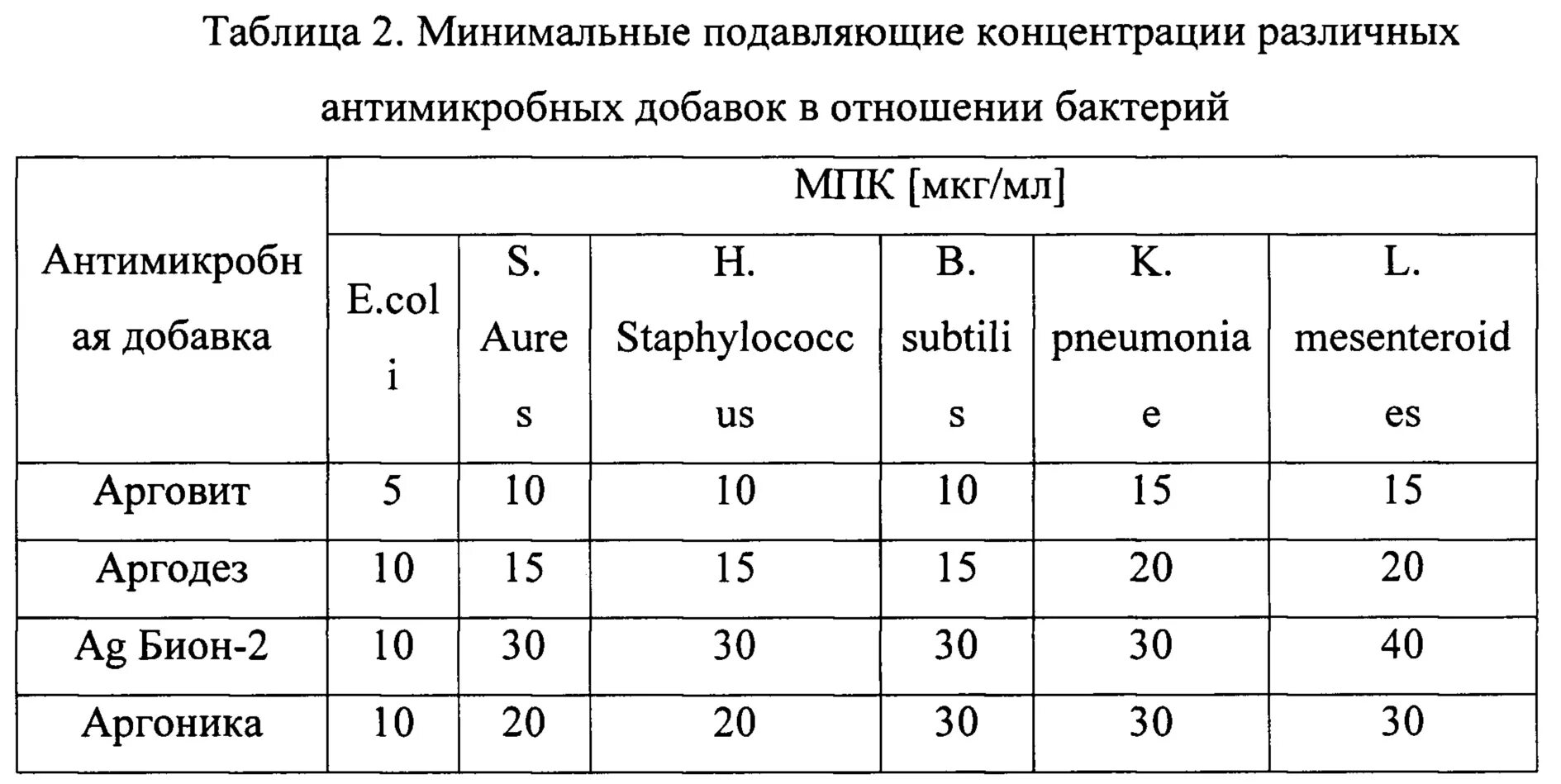 Таблица 2. Минимальные подавляющие концентрации различных антимикробных добавок в отношении бактерий

| Антимикробная добавка | МПК [мкг/мл] | | | | | |
|---|---|---|---|---|---|---|
| | E.coli | S. Aures | H. Staphylococcus | B. subtilis | K. pneumoniae | L. mesenteroides |
| Арговит | 5 | 10 | 10 | 10 | 15 | 15 |
| Аргодез | 10 | 15 | 15 | 15 | 20 | 20 |
| Ag Бион-2 | 10 | 30 | 30 | 30 | 30 | 40 |
| Аргоника | 10 | 20 | 20 | 30 | 30 | 30 |